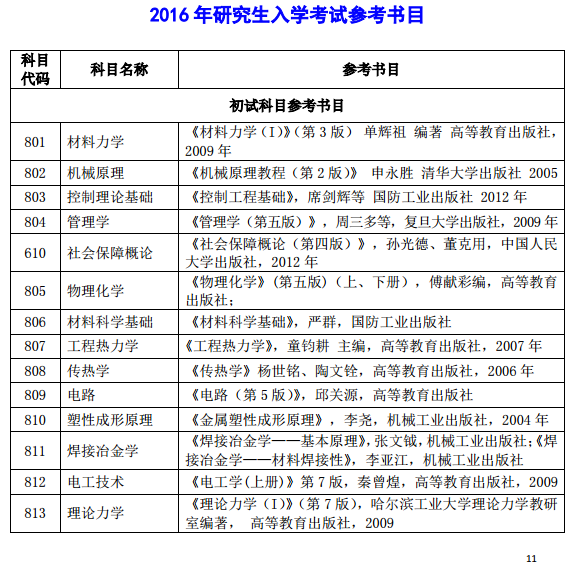 2016 年研究生入学考试参考书目

| 科目代码 | 科目名称 | 参考书目 |
|---|---|---|
| 初试科目参考书目 | | |
| 801 | 材料力学 | 《材料力学（I）》（第 3 版） 单辉祖 编著 高等教育出版社，2009 年 |
| 802 | 机械原理 | 《机械原理教程（第 2 版）》 申永胜 清华大学出版社 2005 |
| 803 | 控制理论基础 | 《控制工程基础》，席剑辉等 国防工业出版社 2012 年 |
| 804 | 管理学 | 《管理学（第五版）》，周三多等，复旦大学出版社，2009 年 |
| 610 | 社会保障概论 | 《社会保障概论（第四版）》，孙光德、董克用，中国人民大学出版社，2012 年 |
| 805 | 物理化学 | 《物理化学》（第五版）（上、下册），傅献彩编，高等教育出版社； |
| 806 | 材料科学基础 | 《材料科学基础》，严群，国防工业出版社 |
| 807 | 工程热力学 | 《工程热力学》，童钧耕 主编，高等教育出版社，2007 年 |
| 808 | 传热学 | 《传热学》杨世铭、陶文铨，高等教育出版社，2006 年 |
| 809 | 电路 | 《电路（第 5 版）》，邱关源，高等教育出版社 |
| 810 | 塑性成形原理 | 《金属塑性成形原理》，李尧，机械工业出版社，2004 年 |
| 811 | 焊接冶金学 | 《焊接冶金学——基本原理》，张文钺，机械工业出版社；《焊接冶金学——材料焊接性》，李亚江，机械工业出版社 |
| 812 | 电工技术 | 《电工学（上册）》第 7 版，秦曾煌，高等教育出版社，2009 |
| 813 | 理论力学 | 《理论力学（I）》（第 7 版），哈尔滨工业大学理论力学教研室编著， 高等教育出版社，2009 |

11